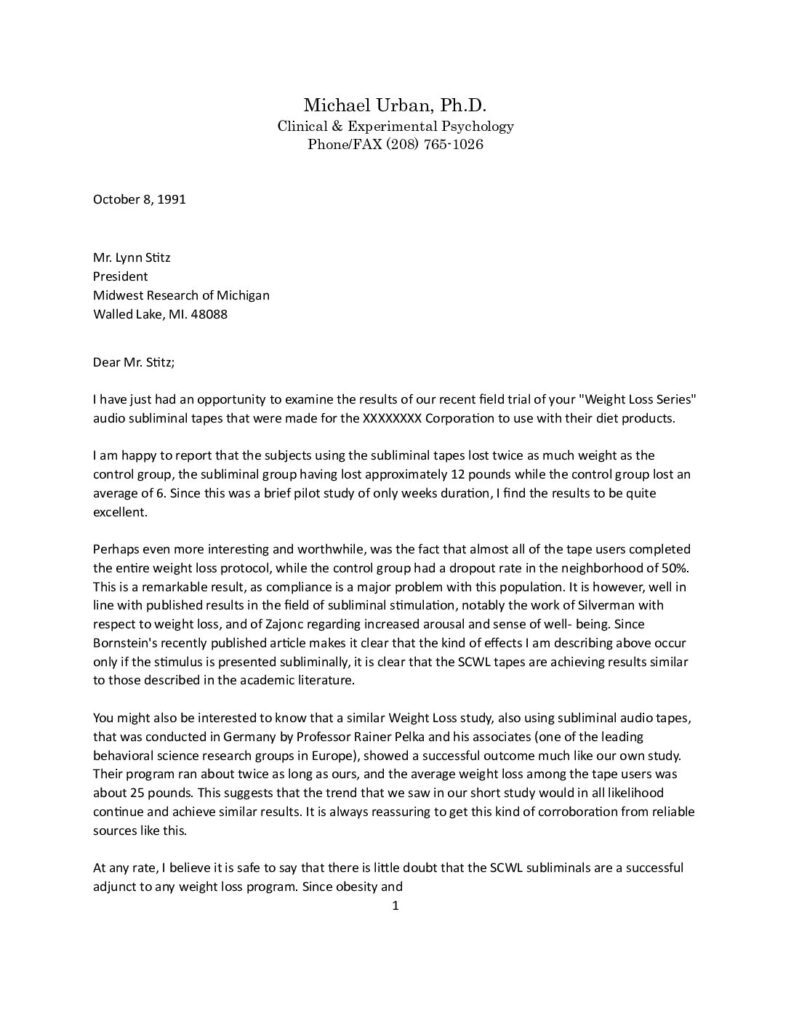 Michael Urban, Ph.D.
Clinical & Experimental Psychology
Phone/FAX (208) 765-1026

October 8, 1991

Mr. Lynn Stitz
President
Midwest Research of Michigan
Walled Lake, MI. 48088

Dear Mr. Stitz;

I have just had an opportunity to examine the results of our recent field trial of your "Weight Loss Series" audio subliminal tapes that were made for the XXXXXXXX Corporation to use with their diet products.

I am happy to report that the subjects using the subliminal tapes lost twice as much weight as the control group, the subliminal group having lost approximately 12 pounds while the control group lost an average of 6. Since this was a brief pilot study of only weeks duration, I find the results to be quite excellent.

Perhaps even more interesting and worthwhile, was the fact that almost all of the tape users completed the entire weight loss protocol, while the control group had a dropout rate in the neighborhood of 50%. This is a remarkable result, as compliance is a major problem with this population. It is however, well in line with published results in the field of subliminal stimulation, notably the work of Silverman with respect to weight loss, and of Zajonc regarding increased arousal and sense of well- being. Since Bornstein's recently published article makes it clear that the kind of effects I am describing above occur only if the stimulus is presented subliminally, it is clear that the SCWL tapes are achieving results similar to those described in the academic literature.

You might also be interested to know that a similar Weight Loss study, also using subliminal audio tapes, that was conducted in Germany by Professor Rainer Pelka and his associates (one of the leading behavioral science research groups in Europe), showed a successful outcome much like our own study. Their program ran about twice as long as ours, and the average weight loss among the tape users was about 25 pounds. This suggests that the trend that we saw in our short study would in all likelihood continue and achieve similar results. It is always reassuring to get this kind of corroboration from reliable sources like this.

At any rate, I believe it is safe to say that there is little doubt that the SCWL subliminals are a successful adjunct to any weight loss program. Since obesity and

1